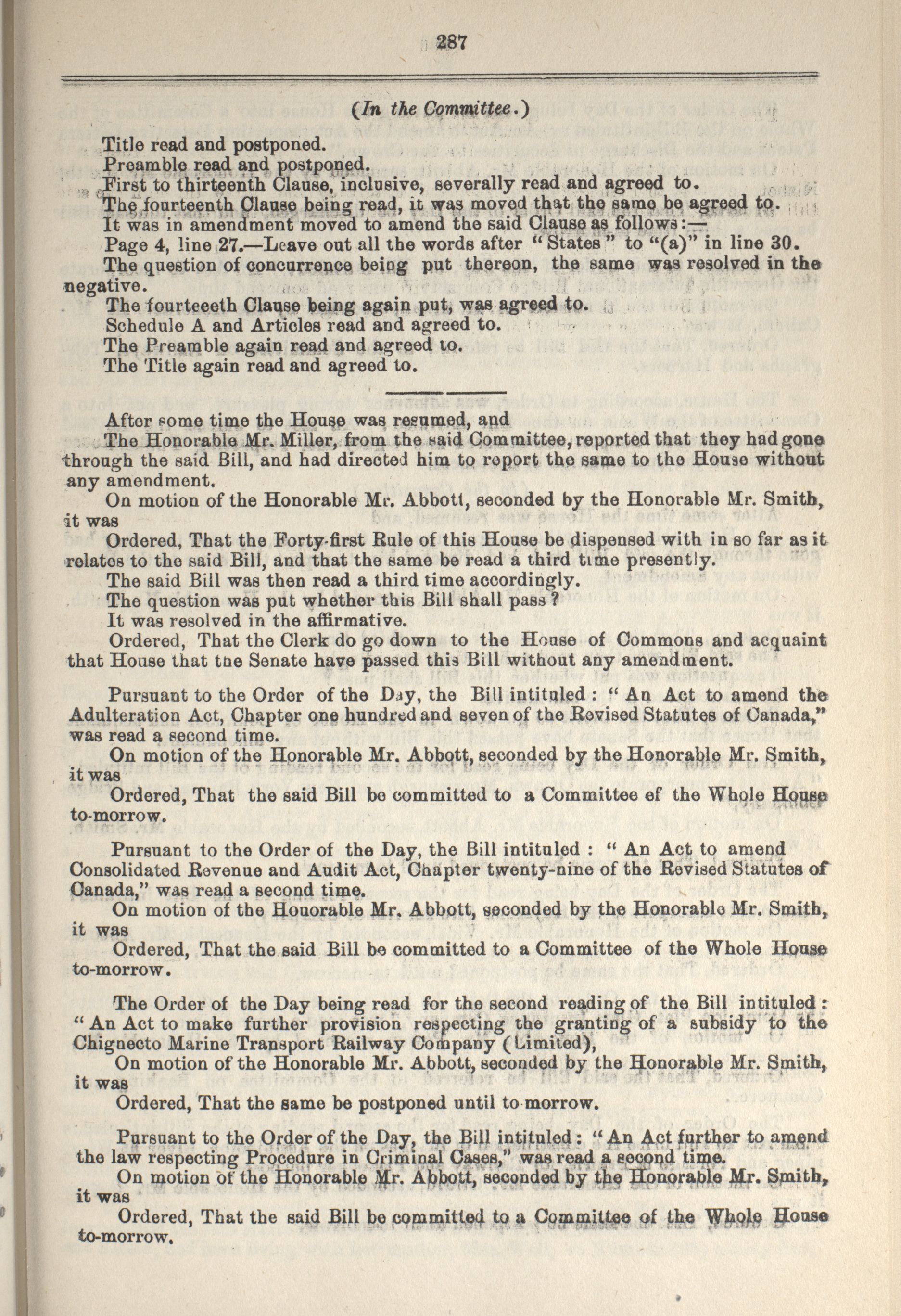 287

(In the Committee.)

Title read and postponed.

Preamble read and postponed.

First to thirteenth Clause, inclusive, severally read and agreed to.

The fourteenth Clause being read, it was moved that the same be agreed to.

It was in amendment moved to amend the said Clause as follows:—

Page 4, line 27.—Leave out all the words after "States" to "(a)" in line 30.

The question of concurrence being put thereon, the same was resolved in the negative.

The fourteeeth Clause being again put, was agreed to.

Schedule A and Articles read and agreed to.

The Preamble again read and agreed to.

The Title again read and agreed to.

After some time the House was resumed, and

The Honorable Mr. Miller, from the said Committee, reported that they had gone through the said Bill, and had directed him to report the same to the House without any amendment.

On motion of the Honorable Mr. Abbott, seconded by the Honorable Mr. Smith, it was

Ordered, That the Forty-first Rule of this House be dispensed with in so far as it relates to the said Bill, and that the same be read a third time presently.

The said Bill was then read a third time accordingly.

The question was put whether this Bill shall pass?

It was resolved in the affirmative.

Ordered, That the Clerk do go down to the House of Commons and acquaint that House that tne Senate have passed this Bill without any amendment.

Pursuant to the Order of the Day, the Bill intituled: "An Act to amend the Adulteration Act, Chapter one hundred and seven of the Revised Statutes of Canada," was read a second time.

On motion of the Honorable Mr. Abbott, seconded by the Honorable Mr. Smith, it was

Ordered, That the said Bill be committed to a Committee of the Whole House to-morrow.

Pursuant to the Order of the Day, the Bill intituled: "An Act to amend Consolidated Revenue and Audit Act, Chapter twenty-nine of the Revised Statutes of Canada," was read a second time.

On motion of the Honorable Mr. Abbott, seconded by the Honorable Mr. Smith, it was

Ordered, That the said Bill be committed to a Committee of the Whole House to-morrow.

The Order of the Day being read for the second reading of the Bill intituled: "An Act to make further provision respecting the granting of a subsidy to the Chignecto Marine Transport Railway Company (Limited),

On motion of the Honorable Mr. Abbott, seconded by the Honorable Mr. Smith, it was

Ordered, That the same be postponed until to morrow.

Pursuant to the Order of the Day, the Bill intituled: "An Act further to amend the law respecting Procedure in Criminal Cases," was read a second time.

On motion of the Honorable Mr. Abbott, seconded by the Honorable Mr. Smith, it was

Ordered, That the said Bill be committed to a Committee of the Whole House to-morrow.